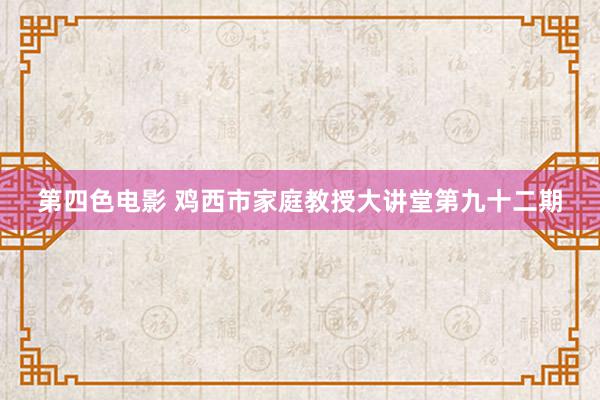 第四色电影 鸡西市家庭教授大讲堂第九十二期